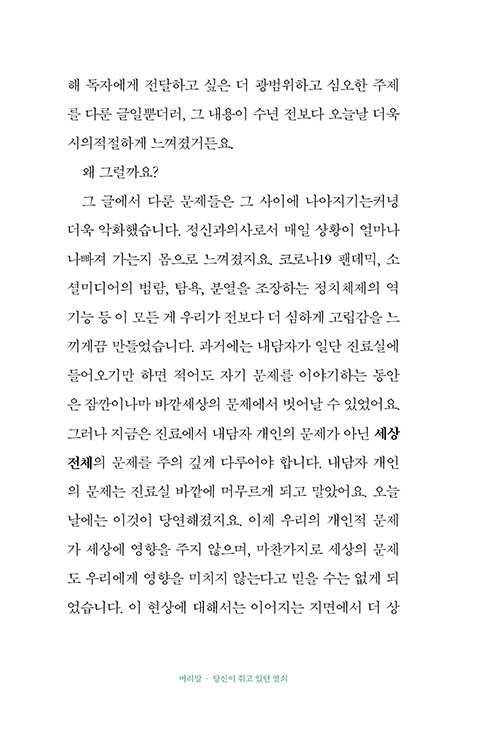 해 독자에게 전달하고 싶은 더 광범위하고 심오한 주제를 다룬 글일뿐더러, 그 내용이 수년 전보다 오늘날 더욱 시의적절하게 느껴졌거든요.

왜 그럴까요?

그 글에서 다룬 문제들은 그 사이에 나아지기는커녕 더욱 악화했습니다. 정신과의사로서 매일 상황이 얼마나 나빠져 가는지 몸으로 느껴졌지요. 코로나19 팬데믹, 소셜미디어의 범람, 탐욕, 분열을 조장하는 정치체제의 역기능 등 이 모든 게 우리가 전보다 더 심하게 고립감을 느끼게끔 만들었습니다. 과거에는 내담자가 일단 진료실에 들어오기만 하면 적어도 자기 문제를 이야기하는 동안은 잠깐이나마 바깥세상의 문제에서 벗어날 수 있었어요. 그러나 지금은 진료에서 내담자 개인의 문제가 아닌 세상 전체의 문제를 주의 깊게 다루어야 합니다. 내담자 개인의 문제는 진료실 바깥에 머무르게 되고 말았어요. 오늘날에는 이것이 당연해졌지요. 이제 우리의 개인적 문제가 세상에 영향을 주지 않으며, 마찬가지로 세상의 문제도 우리에게 영향을 미치지 않는다고 믿을 수는 없게 되었습니다. 이 현상에 대해서는 이어지는 지면에서 더 상

머리말 · 당신이 쥐고 있던 열쇠